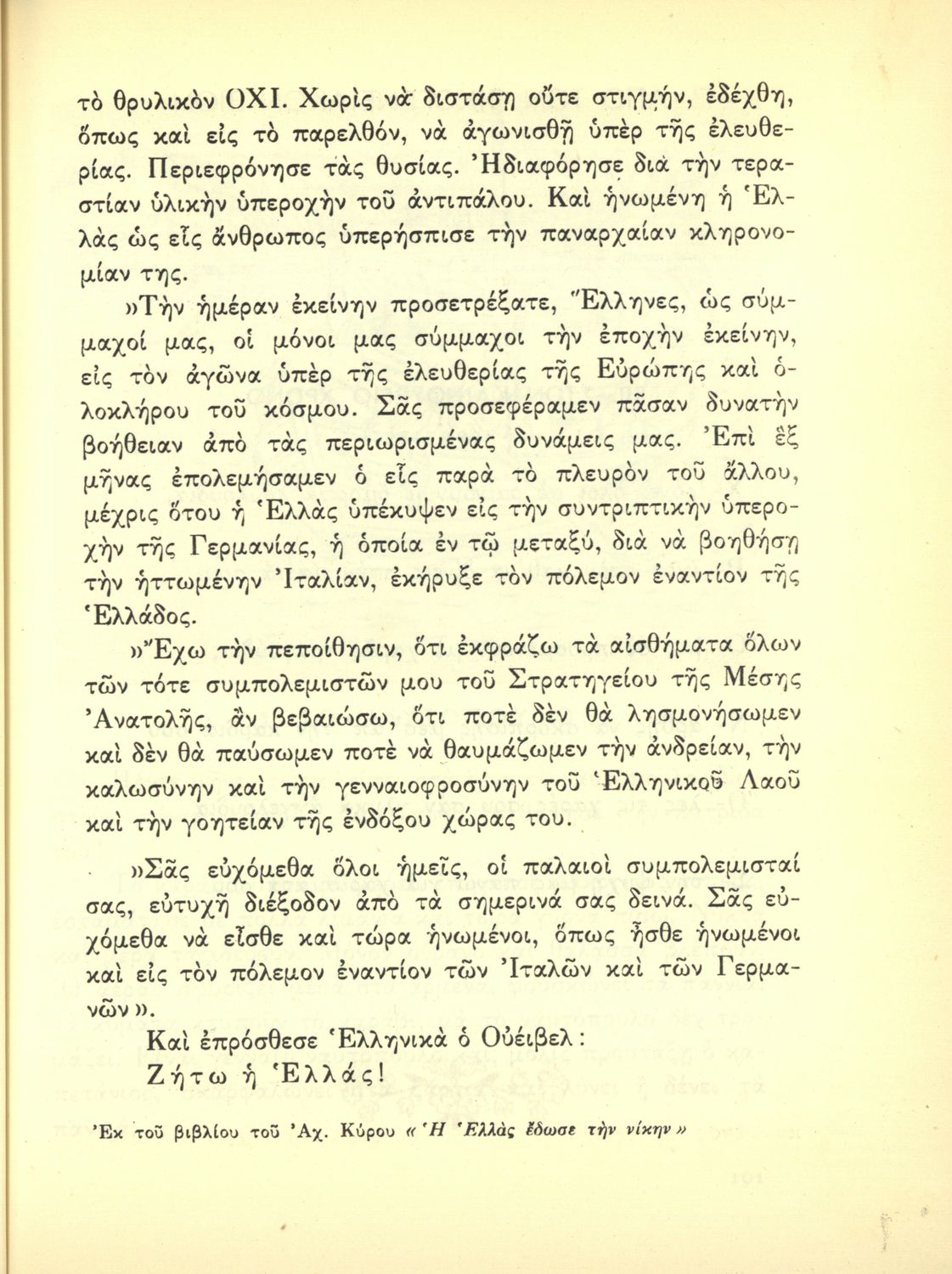 τὸ θρυλικὸν ΟΧΙ. Χωρὶς νὰ διστάσῃ οὔτε στιγμήν, ἐδέχθη, ὅπως καὶ εἰς τὸ παρελθόν, νὰ ἀγωνισθῇ ὑπὲρ τῆς ἐλευθερίας. Περιεφρόνησε τὰς θυσίας. Ἠδιαφόρησε διὰ τὴν τεραστίαν ὑλικὴν ὑπεροχὴν τοῦ ἀντιπάλου. Καὶ ἡνωμένη ἡ Ἑλλὰς ὡς εἷς ἄνθρωπος ὑπερήσπισε τὴν παναρχαίαν κληρονομίαν της.

»Τὴν ἡμέραν ἐκείνην προσετρέξατε, Ἕλληνες, ὡς σύμμαχοί μας, οἱ μόνοι μας σύμμαχοι τὴν ἐποχὴν ἐκείνην, εἰς τὸν ἀγῶνα ὑπὲρ τῆς ἐλευθερίας τῆς Εὐρώπης καὶ ὁλοκλήρου τοῦ κόσμου. Σᾶς προσεφέραμεν πᾶσαν δυνατὴν βοήθειαν ἀπὸ τὰς περιωρισμένας δυνάμεις μας. Ἐπὶ ἓξ μῆνας ἐπολεμήσαμεν ὁ εἷς παρὰ τὸ πλευρὸν τοῦ ἄλλου, μέχρις ὅτου ἡ Ἑλλὰς ὑπέκυψεν εἰς τὴν συντριπτικὴν ὑπεροχὴν τῆς Γερμανίας, ἡ ὁποία ἐν τῷ μεταξύ, διὰ νὰ βοηθήσῃ τὴν ἡττωμένην Ἰταλίαν, ἐκήρυξε τὸν πόλεμον ἐναντίον τῆς Ἑλλάδος.

»Ἔχω τὴν πεποίθησιν, ὅτι ἐκφράζω τὰ αἰσθήματα ὅλων τῶν τότε συμπολεμιστῶν μου τοῦ Στρατηγείου τῆς Μέσης Ἀνατολῆς, ἂν βεβαιώσω, ὅτι ποτὲ δὲν θὰ λησμονήσωμεν καὶ δὲν θὰ παύσωμεν ποτὲ νὰ θαυμάζωμεν τὴν ἀνδρείαν, τὴν καλωσύνην καὶ τὴν γενναιοφροσύνην τοῦ Ἑλληνικοῦ Λαοῦ καὶ τὴν γοητείαν τῆς ἐνδόξου χώρας του.

»Σᾶς εὐχόμεθα ὅλοι ἡμεῖς, οἱ παλαιοὶ συμπολεμισταί σας, εὐτυχῆ διέξοδον ἀπὸ τὰ σημερινά σας δεινά. Σᾶς εὐχόμεθα νὰ εἶσθε καὶ τώρα ἡνωμένοι, ὅπως ἦσθε ἡνωμένοι καὶ εἰς τὸν πόλεμον ἐναντίον τῶν Ἰταλῶν καὶ τῶν Γερμανῶν».

Καὶ ἐπρόσθεσε Ἑλληνικὰ ὁ Οὐέιβελ:
Ζήτω ἡ Ἑλλάς!

Ἐκ τοῦ βιβλίου τοῦ Ἀχ. Κύρου «Ἡ Ἑλλὰς ἔδωσε τὴν νίκην»